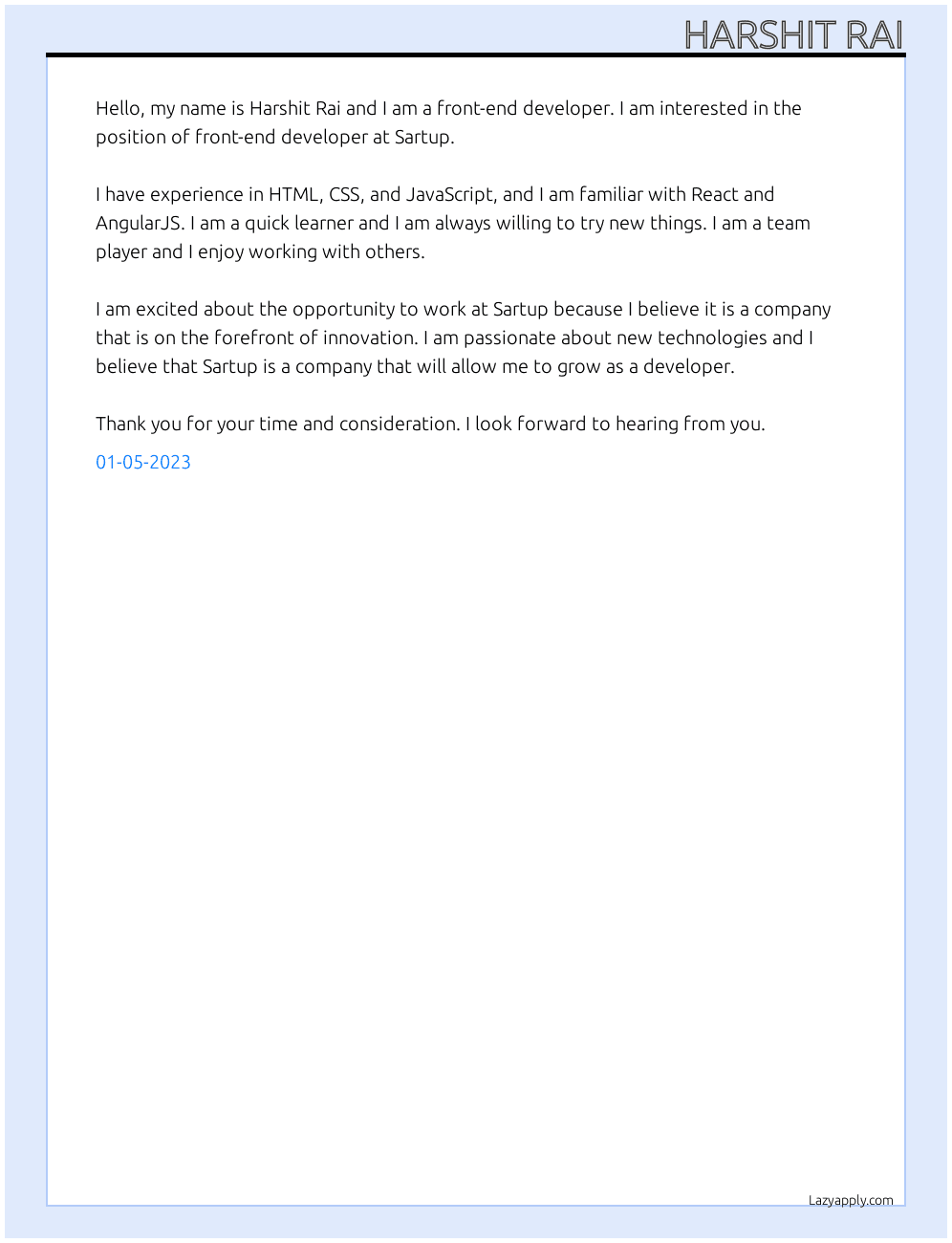 HARSHIT RAI

Hello, my name is Harshit Rai and I am a front-end developer. I am interested in the position of front-end developer at Sartup.

I have experience in HTML, CSS, and JavaScript, and I am familiar with React and AngularJS. I am a quick learner and I am always willing to try new things. I am a team player and I enjoy working with others.

I am excited about the opportunity to work at Sartup because I believe it is a company that is on the forefront of innovation. I am passionate about new technologies and I believe that Sartup is a company that will allow me to grow as a developer.

Thank you for your time and consideration. I look forward to hearing from you.

01-05-2023

Lazyapply.com